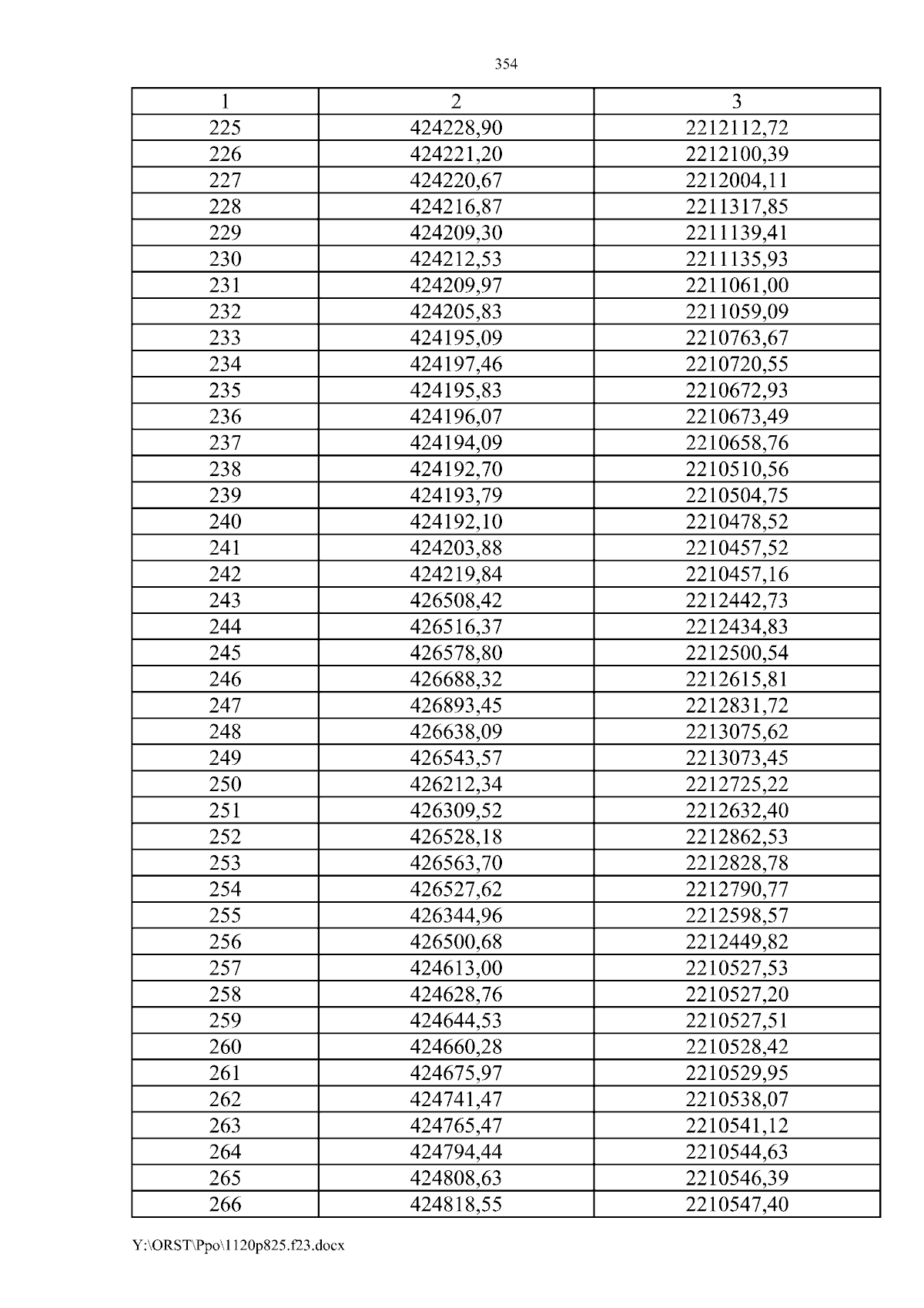 354

| 1 | 2 | 3 |
|---|---|---|
| 225 | 424228,90 | 2212112,72 |
| 226 | 424221,20 | 2212100,39 |
| 227 | 424220,67 | 2212004,11 |
| 228 | 424216,87 | 2211317,85 |
| 229 | 424209,30 | 2211139,41 |
| 230 | 424212,53 | 2211135,93 |
| 231 | 424209,97 | 2211061,00 |
| 232 | 424205,83 | 2211059,09 |
| 233 | 424195,09 | 2210763,67 |
| 234 | 424197,46 | 2210720,55 |
| 235 | 424195,83 | 2210672,93 |
| 236 | 424196,07 | 2210673,49 |
| 237 | 424194,09 | 2210658,76 |
| 238 | 424192,70 | 2210510,56 |
| 239 | 424193,79 | 2210504,75 |
| 240 | 424192,10 | 2210478,52 |
| 241 | 424203,88 | 2210457,52 |
| 242 | 424219,84 | 2210457,16 |
| 243 | 426508,42 | 2212442,73 |
| 244 | 426516,37 | 2212434,83 |
| 245 | 426578,80 | 2212500,54 |
| 246 | 426688,32 | 2212615,81 |
| 247 | 426893,45 | 2212831,72 |
| 248 | 426638,09 | 2213075,62 |
| 249 | 426543,57 | 2213073,45 |
| 250 | 426212,34 | 2212725,22 |
| 251 | 426309,52 | 2212632,40 |
| 252 | 426528,18 | 2212862,53 |
| 253 | 426563,70 | 2212828,78 |
| 254 | 426527,62 | 2212790,77 |
| 255 | 426344,96 | 2212598,57 |
| 256 | 426500,68 | 2212449,82 |
| 257 | 424613,00 | 2210527,53 |
| 258 | 424628,76 | 2210527,20 |
| 259 | 424644,53 | 2210527,51 |
| 260 | 424660,28 | 2210528,42 |
| 261 | 424675,97 | 2210529,95 |
| 262 | 424741,47 | 2210538,07 |
| 263 | 424765,47 | 2210541,12 |
| 264 | 424794,44 | 2210544,63 |
| 265 | 424808,63 | 2210546,39 |
| 266 | 424818,55 | 2210547,40 |

Y:\ORST\Ppo\1120p825.f23.docx